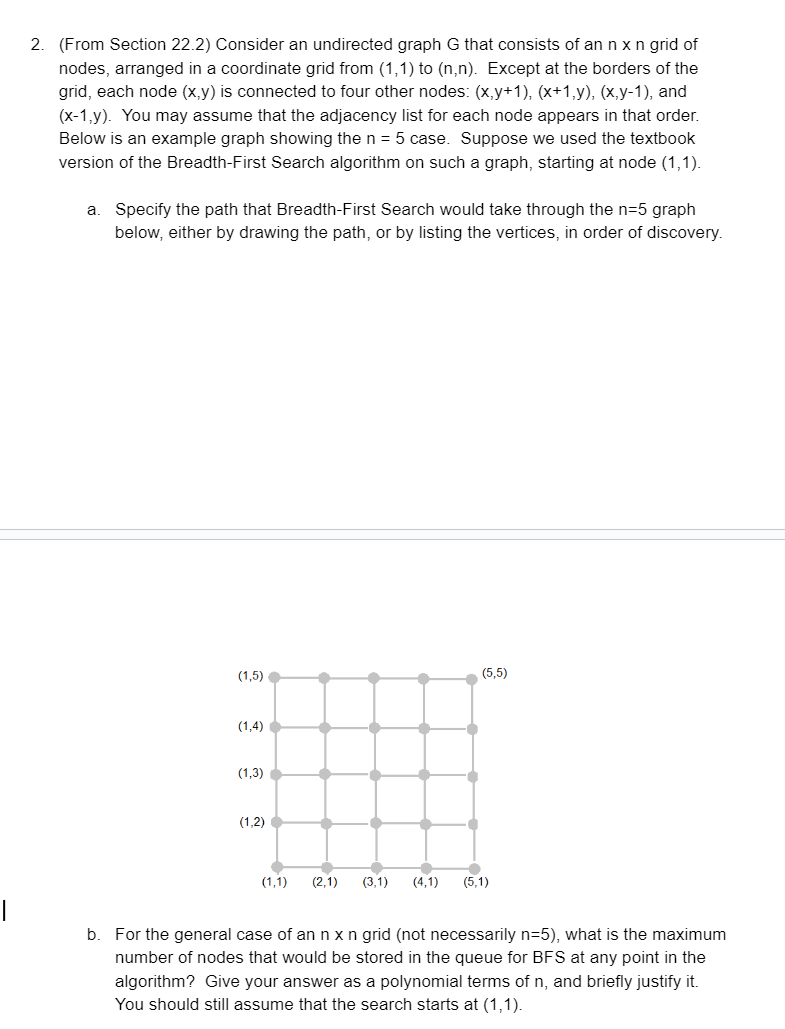 2. (From Section 22.2) Consider an undirected graph G that consists of an n x n grid of nodes, arranged in a coordinate grid from (1,1) to (n,n). Except at the borders of the grid, each node (x,y) is connected to four other nodes: (x,y+1), (x+1,y), (x,y-1), and (x-1,y). You may assume that the adjacency list for each node appears in that order. Below is an example graph showing the n = 5 case. Suppose we used the textbook version of the Breadth-First Search algorithm on such a graph, starting at node (1,1).

a. Specify the path that Breadth-First Search would take through the n=5 graph below, either by drawing the path, or by listing the vertices, in order of discovery.

(1,5)
(5,5)
(1,4)
(1,3)
(1,2)
(1,1) (2,1) (3,1) (4,1) (5,1)

b. For the general case of an n x n grid (not necessarily n=5), what is the maximum number of nodes that would be stored in the queue for BFS at any point in the algorithm? Give your answer as a polynomial terms of n, and briefly justify it. You should still assume that the search starts at (1,1).